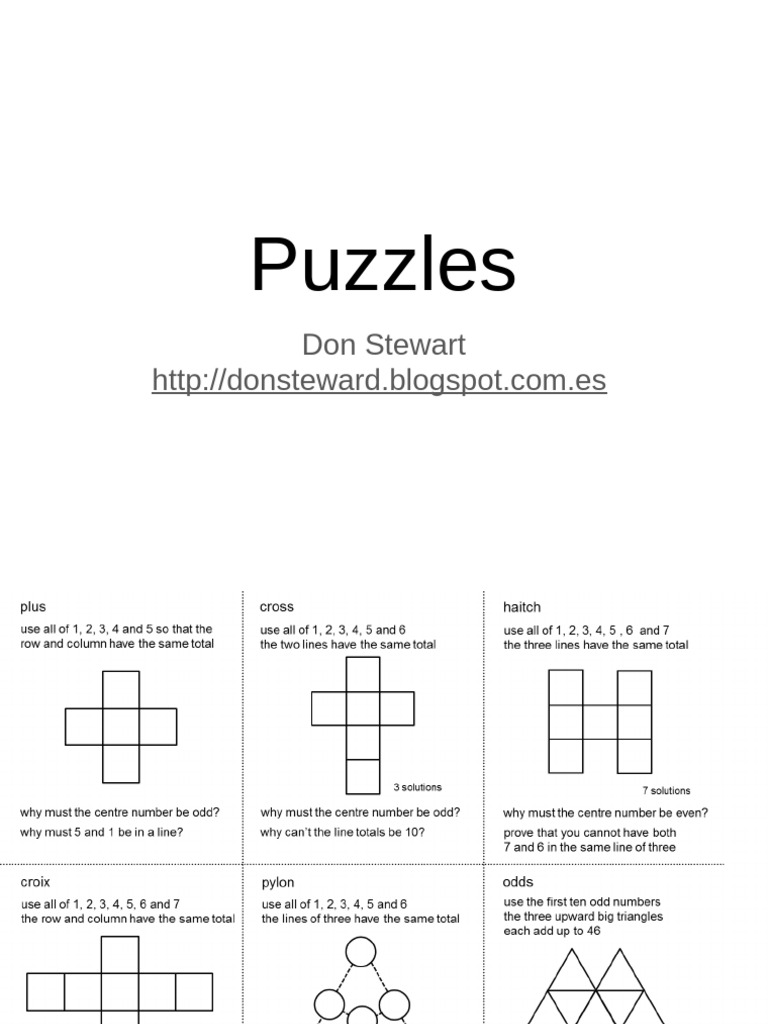 Puzzles

Don Stewart
http://donsteward.blogspot.com.es

plus
use all of 1, 2, 3, 4 and 5 so that the row and column have the same total

why must the centre number be odd?
why must 5 and 1 be in a line?

cross
use all of 1, 2, 3, 4, 5 and 6
the two lines have the same total

3 solutions

why must the centre number be odd?
why can't the line totals be 10?

haitch
use all of 1, 2, 3, 4, 5 , 6 and 7
the three lines have the same total

7 solutions

why must the centre number be even?
prove that you cannot have both 7 and 6 in the same line of three

croix
use all of 1, 2, 3, 4, 5, 6 and 7
the row and column have the same total

pylon
use all of 1, 2, 3, 4, 5 and 6
the lines of three have the same total

odds
use the first ten odd numbers
the three upward big triangles each add up to 46